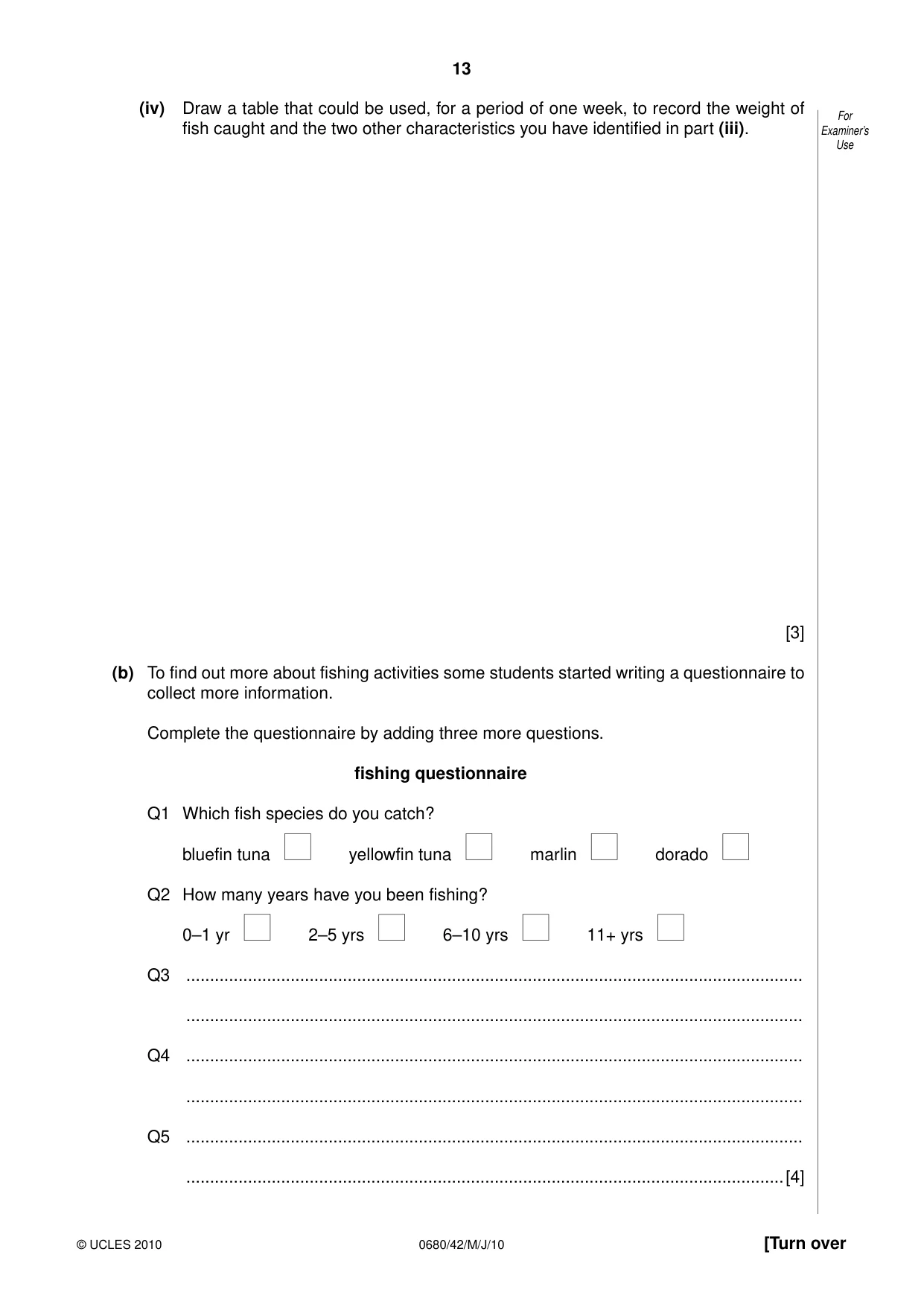 13

(iv) Draw a table that could be used, for a period of one week, to record the weight of fish caught and the two other characteristics you have identified in part (iii).

For Examiner's Use

[3]

(b) To find out more about fishing activities some students started writing a questionnaire to collect more information.

Complete the questionnaire by adding three more questions.

fishing questionnaire

Q1 Which fish species do you catch?

bluefin tuna ☐ yellowfin tuna ☐ marlin ☐ dorado ☐

Q2 How many years have you been fishing?

0–1 yr ☐ 2–5 yrs ☐ 6–10 yrs ☐ 11+ yrs ☐

Q3 ____

____

Q4 ____

____

Q5 ____

____ [4]

© UCLES 2010 0680/42/M/J/10 [Turn over